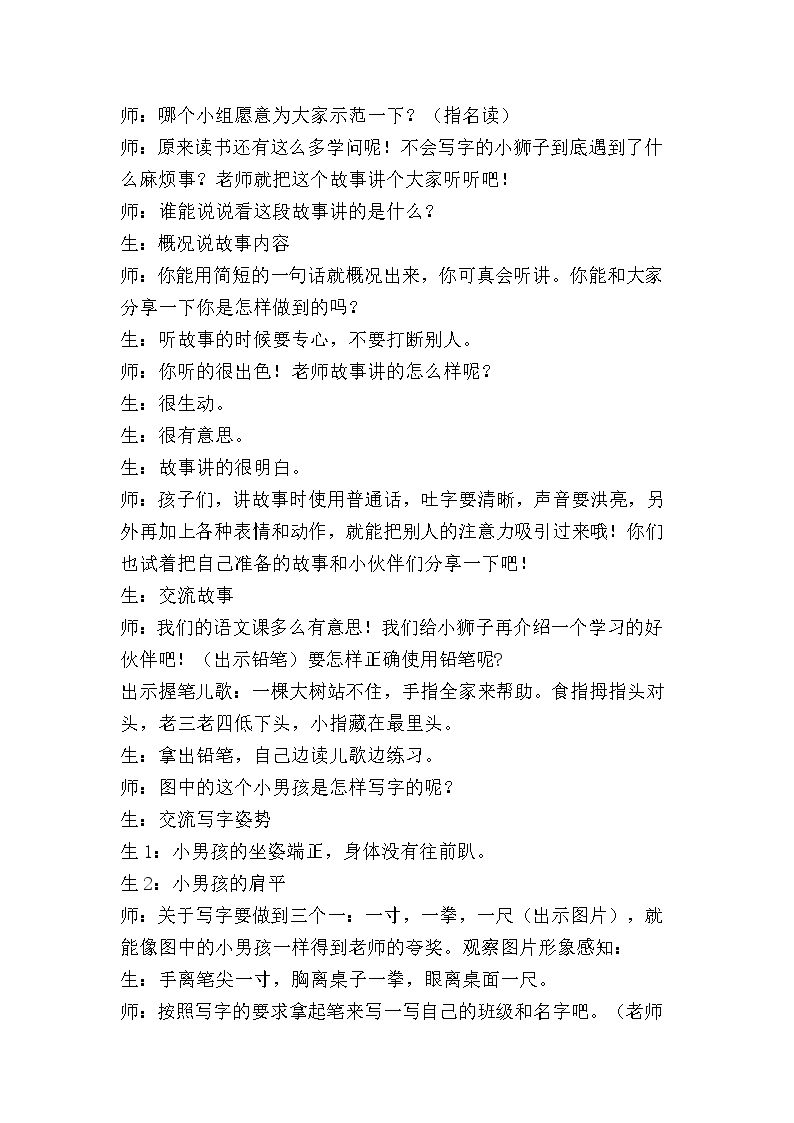 师：哪个小组愿意为大家示范一下？（指名读）

师：原来读书还有这么多学问呢！不会写字的小狮子到底遇到了什么麻烦事？老师就把这个故事讲个大家听听吧！

师：谁能说说看这段故事讲的是什么？

生：概况说故事内容

师：你能用简短的一句话就概况出来，你可真会听讲。你能和大家分享一下你是怎样做到的吗？

生：听故事的时候要专心，不要打断别人。

师：你听的很出色！老师故事讲的怎么样呢？

生：很生动。

生：很有意思。

生：故事讲的很明白。

师：孩子们，讲故事时使用普通话，吐字要清晰，声音要洪亮，另外再加上各种表情和动作，就能把别人的注意力吸引过来哦！你们也试着把自己准备的故事和小伙伴们分享一下吧！

生：交流故事

师：我们的语文课多么有意思！我们给小狮子再介绍一个学习的好伙伴吧！（出示铅笔）要怎样正确使用铅笔呢?

出示握笔儿歌：一棵大树站不住，手指全家来帮助。食指拇指头对头，老三老四低下头，小指藏在最里头。

生：拿出铅笔，自己边读儿歌边练习。

师：图中的这个小男孩是怎样写字的呢？

生：交流写字姿势

生1：小男孩的坐姿端正，身体没有往前趴。

生2：小男孩的肩平

师：关于写字要做到三个一：一寸，一拳，一尺（出示图片），就能像图中的小男孩一样得到老师的夸奖。观察图片形象感知：

生：手离笔尖一寸，胸离桌子一拳，眼离桌面一尺。

师：按照写字的要求拿起笔来写一写自己的班级和名字吧。（老师